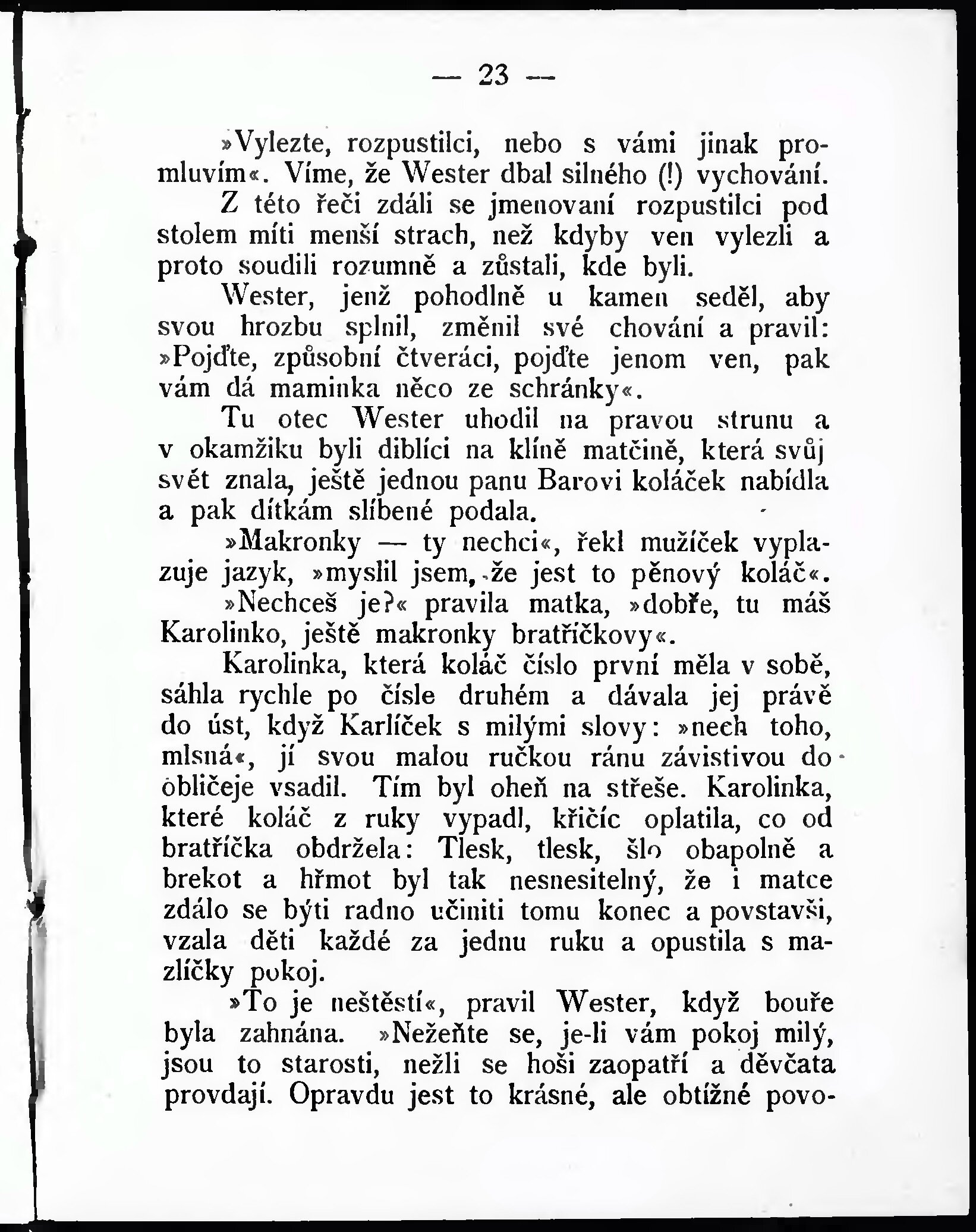 — 23 —

»Vylezte, rozpustilci, nebo s vámi jinak promluvím«. Víme, že Wester dbal silného (!) vychování. Z této řeči zdáli se jmenovaní rozpustilci pod stolem míti menší strach, než kdyby ven vylezli a proto soudili rozumně a zůstali, kde byli.

Wester, jenž pohodlně u kamen seděl, aby svou hrozbu splnil, změnil své chování a pravil: »Pojďte, způsobní čtveráci, pojďte jenom ven, pak vám dá maminka něco ze schránky«.

Tu otec Wester uhodil na pravou strunu a v okamžiku byli diblíci na klíně matčině, která svůj svět znala, ještě jednou panu Barovi koláček nabídla a pak dítkám slíbené podala.

»Makronky — ty nechci«, řekl mužíček vyplazuje jazyk, »myslil jsem, že jest to pěnový koláč«.

»Nechceš je?« pravila matka, »dobře, tu máš Karolinko, ještě makronky bratříčkovy«.

Karolinka, která koláč číslo první měla v sobě, sáhla rychle po čísle druhém a dávala jej právě do úst, když Karlíček s milými slovy: »nech toho, mlsná«, jí svou malou ručkou ránu závistivou do obličeje vsadil. Tím byl oheň na střeše. Karolinka, které koláč z ruky vypadl, křičíc oplatila, co od bratříčka obdržela: Tlesk, tlesk, šlo obapolně a brekot a hřmot byl tak nesnesitelný, že i matce zdálo se býti radno učiniti tomu konec a povstavši, vzala děti každé za jednu ruku a opustila s mazlíčky pokoj.

»To je neštěstí«, pravil Wester, když bouře byla zahnána. »Nežeňte se, je-li vám pokoj milý, jsou to starosti, nežli se hoši zaopatří a děvčata provdají. Opravdu jest to krásné, ale obtížné povo-